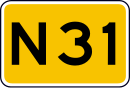 N31